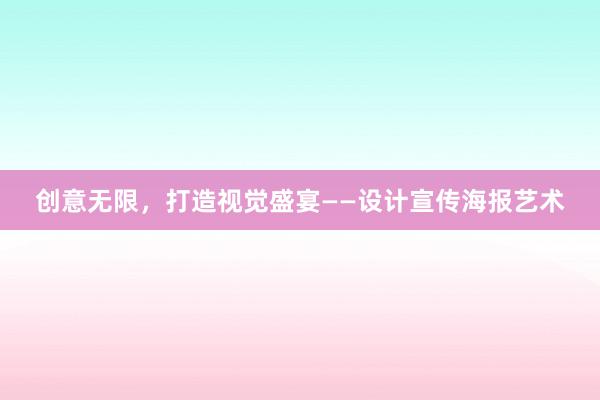 创意无限，打造视觉盛宴——设计宣传海报艺术